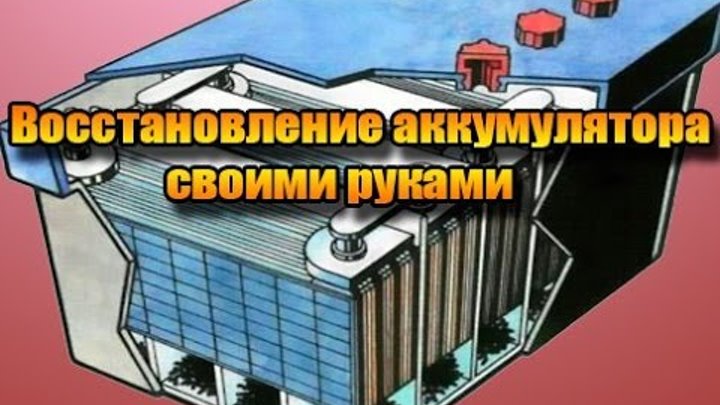 Восстановление аккумулятора своими руками